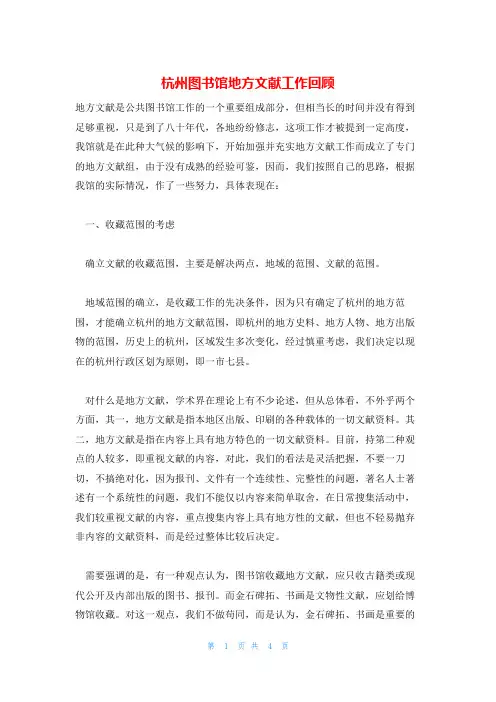 杭州图书馆地方文献工作回顾

地方文献是公共图书馆工作的一个重要组成部分，但相当长的时间并没有得到足够重视，只是到了八十年代，各地纷纷修志，这项工作才被提到一定高度，我馆就是在此种大气候的影响下，开始加强并充实地方文献工作而成立了专门的地方文献组，由于没有成熟的经验可鉴，因而，我们按照自己的思路，根据我馆的实际情况，作了一些努力，具体表现在：

一、收藏范围的考虑

确立文献的收藏范围，主要是解决两点，地域的范围、文献的范围。

地域范围的确立，是收藏工作的先决条件，因为只有确定了杭州的地方范围，才能确立杭州的地方文献范围，即杭州的地方史料、地方人物、地方出版物的范围，历史上的杭州，区域发生多次变化，经过慎重考虑，我们决定以现在的杭州行政区划为原则，即一市七县。

对什么是地方文献，学术界在理论上有不少论述，但从总体看，不外乎两个方面，其一，地方文献是指本地区出版、印刷的各种载体的一切文献资料。其二，地方文献是指在内容上具有地方特色的一切文献资料。目前，持第二种观点的人较多，即重视文献的内容，对此，我们的看法是灵活把握，不要一刀切，不搞绝对化，因为报刊、文件有一个连续性、完整性的问题，著名人士著述有一个系统性的问题，我们不能仅以内容来简单取舍，在日常搜集活动中，我们较重视文献的内容，重点搜集内容上具有地方性的文献，但也不轻易抛弃非内容的文献资料，而是经过整体比较后决定。

需要强调的是，有一种观点认为，图书馆收藏地方文献，应只收古籍类或现代公开及内部出版的图书、报刊。而金石碑拓、书画是文物性文献，应划给博物馆收藏。对这一观点，我们不敢苟同，而是认为，金石碑拓、书画是重要的

第 1 页 共 4 页